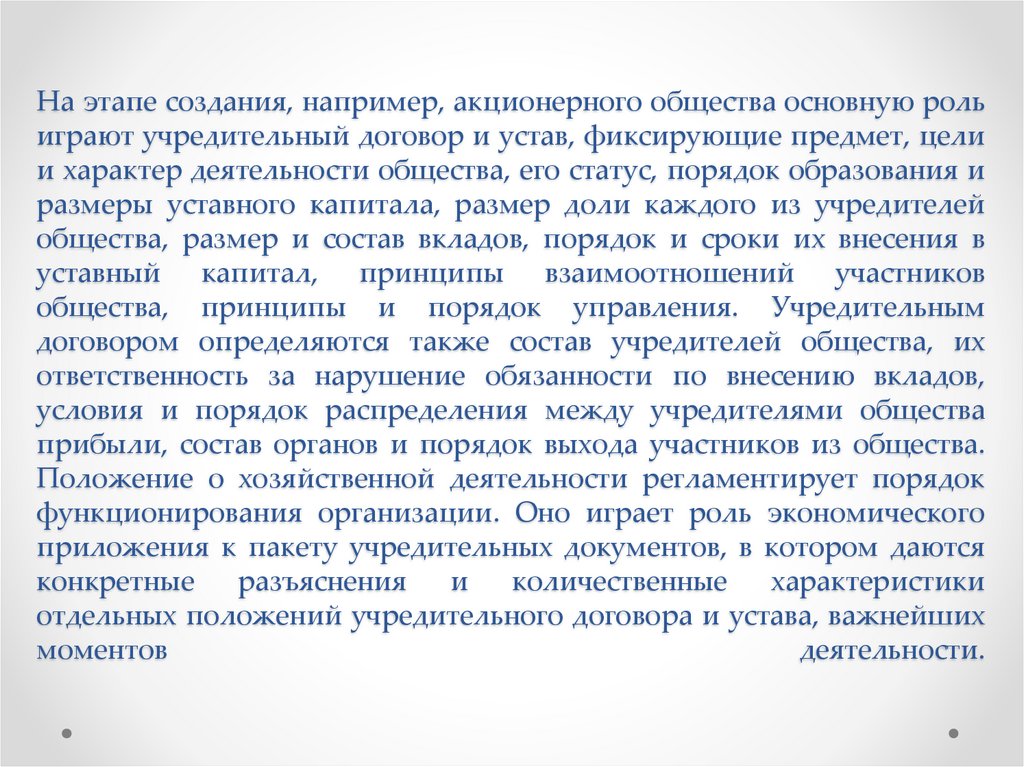 На этапе создания, например, акционерного общества основную роль играют учредительный договор и устав, фиксирующие предмет, цели и характер деятельности общества, его статус, порядок образования и размеры уставного капитала, размер доли каждого из учредителей общества, размер и состав вкладов, порядок и сроки их внесения в уставный капитал, принципы взаимоотношений участников общества, принципы и порядок управления. Учредительным договором определяются также состав учредителей общества, их ответственность за нарушение обязанности по внесению вкладов, условия и порядок распределения между учредителями общества прибыли, состав органов и порядок выхода участников из общества. Положение о хозяйственной деятельности регламентирует порядок функционирования организации. Оно играет роль экономического приложения к пакету учредительных документов, в котором даются конкретные разъяснения и количественные характеристики отдельных положений учредительного договора и устава, важнейших моментов деятельности.